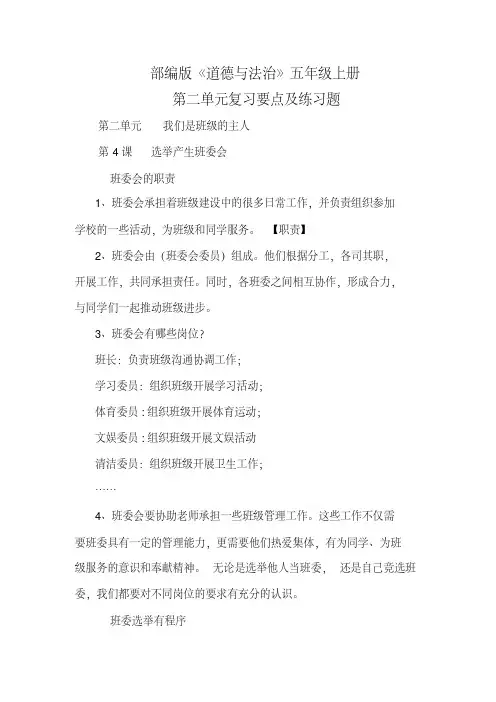 部编版《道德与法治》五年级上册
第二单元复习要点及练习题

第二单元　　我们是班级的主人

第 4 课　　选举产生班委会

班委会的职责

1、班委会承担着班级建设中的很多日常工作，并负责组织参加学校的一些活动，为班级和同学服务。【职责】

2、班委会由（班委会委员）组成。他们根据分工，各司其职，开展工作，共同承担责任。同时，各班委之间相互协作，形成合力，与同学们一起推动班级进步。

3、班委会有哪些岗位？

班长：负责班级沟通协调工作；

学习委员：组织班级开展学习活动；

体育委员：组织班级开展体育运动；

文娱委员：组织班级开展文娱活动

清洁委员：组织班级开展卫生工作；

……

4、班委会要协助老师承担一些班级管理工作。这些工作不仅需要班委具有一定的管理能力，更需要他们热爱集体，有为同学、为班级服务的意识和奉献精神。无论是选举他人当班委，还是自己竞选班委，我们都要对不同岗位的要求有充分的认识。

班委选举有程序